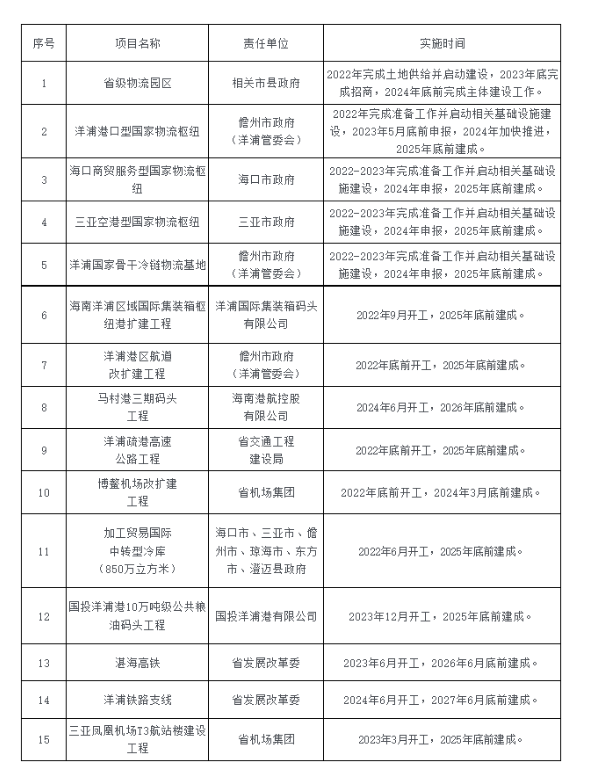 | 序号 | 项目名称 | 责任单位 | 实施时间 |
|---|---|---|---|
| 1 | 省级物流园区 | 相关市县政府 | 2022年完成土地供给并启动建设，2023年底完成招商，2024年底前完成主体建设工作。 |
| 2 | 洋浦港口型国家物流枢纽 | 儋州市政府（洋浦管委会） | 2022年完成准备工作并启动相关基础设施建设，2023年5月底前申报，2024年加快推进，2025年底前建成。 |
| 3 | 海口商贸服务型国家物流枢纽 | 海口市政府 | 2022-2023年完成准备工作并启动相关基础设施建设，2024年申报，2025年底前建成。 |
| 4 | 三亚空港型国家物流枢纽 | 三亚市政府 | 2022-2023年完成准备工作并启动相关基础设施建设，2024年申报，2025年底前建成。 |
| 5 | 洋浦国家骨干冷链物流基地 | 儋州市政府（洋浦管委会） | 2022-2023年完成准备工作并启动相关基础设施建设，2024年申报，2025年底前建成。 |
| 6 | 海南洋浦区域国际集装箱枢纽港扩建工程 | 洋浦国际集装箱码头有限公司 | 2022年9月开工，2025年底前建成。 |
| 7 | 洋浦港区航道改扩建工程 | 儋州市政府（洋浦管委会） | 2022年底前开工，2025年底前建成。 |
| 8 | 马村港三期码头工程 | 海南港航控股有限公司 | 2024年6月开工，2026年底前建成。 |
| 9 | 洋浦疏港高速公路工程 | 省交通工程建设局 | 2022年底前开工，2025年底前建成。 |
| 10 | 博鳌机场改扩建工程 | 省机场集团 | 2022年底前开工，2024年3月底前建成。 |
| 11 | 加工贸易国际中转型冷库（850万立方米） | 海口市、三亚市、儋州市、琼海市、东方市、澄迈县政府 | 2022年6月开工，2025年底前建成。 |
| 12 | 国投洋浦港10万吨级公共粮油码头工程 | 国投洋浦港有限公司 | 2023年12月开工，2025年底前建成。 |
| 13 | 湛海高铁 | 省发展改革委 | 2023年6月开工，2026年6月底前建成。 |
| 14 | 洋浦铁路支线 | 省发展改革委 | 2024年6月开工，2027年6月底前建成。 |
| 15 | 三亚凤凰机场T3航站楼建设工程 | 省机场集团 | 2023年3月开工，2025年底前建成。 |